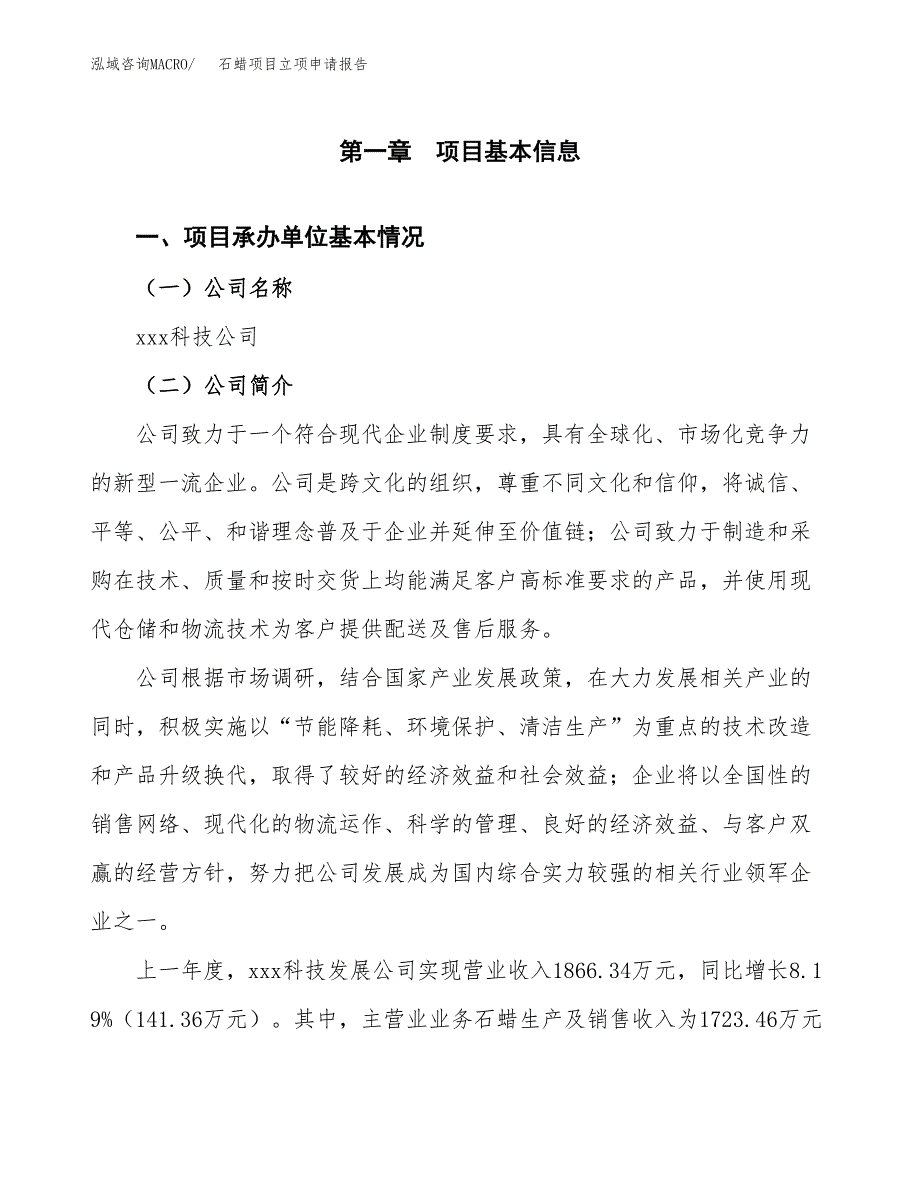 泓域咨询MACRO/　石蜡项目立项申请报告

第一章　项目基本信息

一、项目承办单位基本情况

（一）公司名称

xxx科技公司

（二）公司简介

公司致力于一个符合现代企业制度要求，具有全球化、市场化竞争力的新型一流企业。公司是跨文化的组织，尊重不同文化和信仰，将诚信、平等、公平、和谐理念普及于企业并延伸至价值链；公司致力于制造和采购在技术、质量和按时交货上均能满足客户高标准要求的产品，并使用现代仓储和物流技术为客户提供配送及售后服务。

公司根据市场调研，结合国家产业发展政策，在大力发展相关产业的同时，积极实施以“节能降耗、环境保护、清洁生产”为重点的技术改造和产品升级换代，取得了较好的经济效益和社会效益；企业将以全国性的销售网络、现代化的物流运作、科学的管理、良好的经济效益、与客户双赢的经营方针，努力把公司发展成为国内综合实力较强的相关行业领军企业之一。

上一年度，xxx科技发展公司实现营业收入1866.34万元，同比增长8.19%（141.36万元）。其中，主营业业务石蜡生产及销售收入为1723.46万元